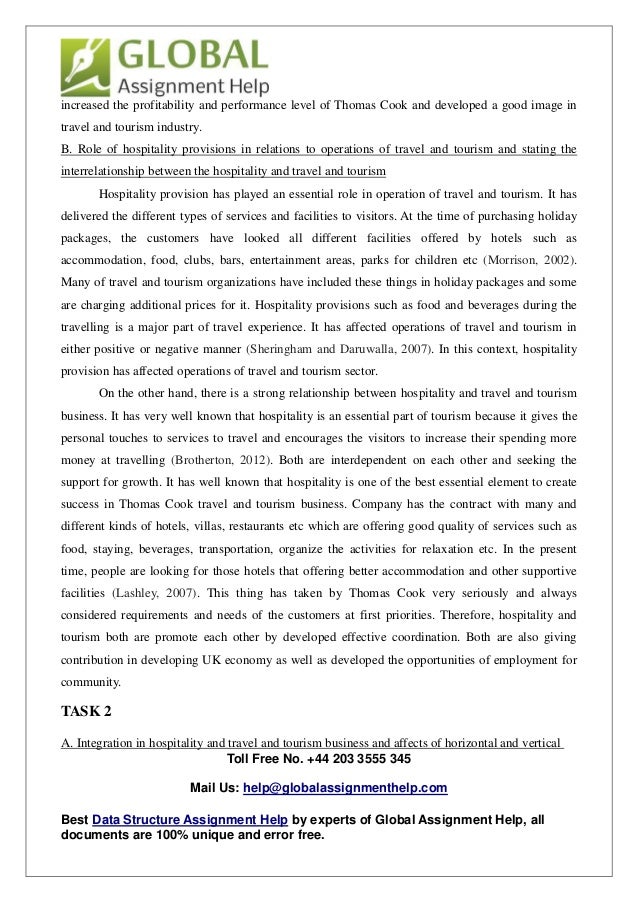 GLOBAL
Assignment Help

increased the profitability and performance level of Thomas Cook and developed a good image in travel and tourism industry.

B. Role of hospitality provisions in relations to operations of travel and tourism and stating the interrelationship between the hospitality and travel and tourism

Hospitality provision has played an essential role in operation of travel and tourism. It has delivered the different types of services and facilities to visitors. At the time of purchasing holiday packages, the customers have looked all different facilities offered by hotels such as accommodation, food, clubs, bars, entertainment areas, parks for children etc (Morrison, 2002). Many of travel and tourism organizations have included these things in holiday packages and some are charging additional prices for it. Hospitality provisions such as food and beverages during the travelling is a major part of travel experience. It has affected operations of travel and tourism in either positive or negative manner (Sheringham and Daruwalla, 2007). In this context, hospitality provision has affected operations of travel and tourism sector.

On the other hand, there is a strong relationship between hospitality and travel and tourism business. It has very well known that hospitality is an essential part of tourism because it gives the personal touches to services to travel and encourages the visitors to increase their spending more money at travelling (Brotherton, 2012). Both are interdependent on each other and seeking the support for growth. It has well known that hospitality is one of the best essential element to create success in Thomas Cook travel and tourism business. Company has the contract with many and different kinds of hotels, villas, restaurants etc which are offering good quality of services such as food, staying, beverages, transportation, organize the activities for relaxation etc. In the present time, people are looking for those hotels that offering better accommodation and other supportive facilities (Lashley, 2007). This thing has taken by Thomas Cook very seriously and always considered requirements and needs of the customers at first priorities. Therefore, hospitality and tourism both are promote each other by developed effective coordination. Both are also giving contribution in developing UK economy as well as developed the opportunities of employment for community.

TASK 2

A. Integration in hospitality and travel and tourism business and affects of horizontal and vertical

Toll Free No. +44 203 3555 345

Mail Us: help@globalassignmenthelp.com

Best Data Structure Assignment Help by experts of Global Assignment Help, all documents are 100% unique and error free.